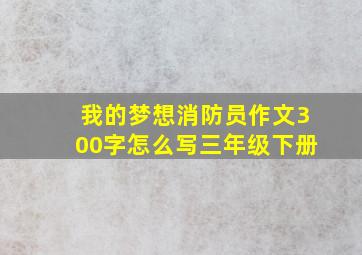 我的梦想消防员作文300字怎么写三年级下册